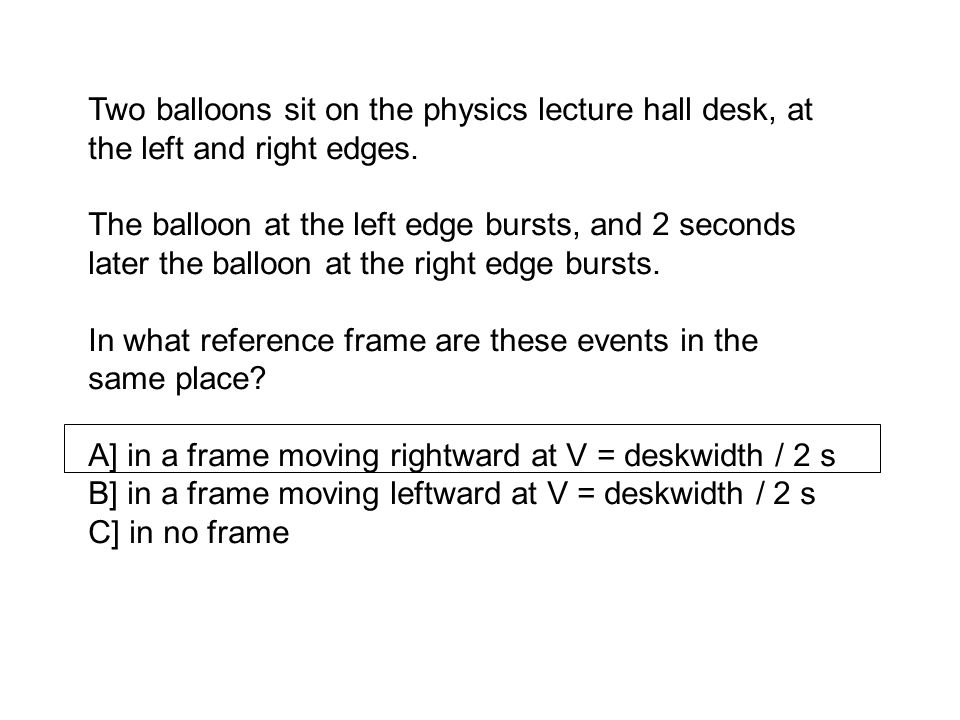 Two balloons sit on the physics lecture hall desk, at the left and right edges.

The balloon at the left edge bursts, and 2 seconds later the balloon at the right edge bursts.

In what reference frame are these events in the same place?

A] in a frame moving rightward at V = deskwidth / 2 s
B] in a frame moving leftward at V = deskwidth / 2 s
C] in no frame